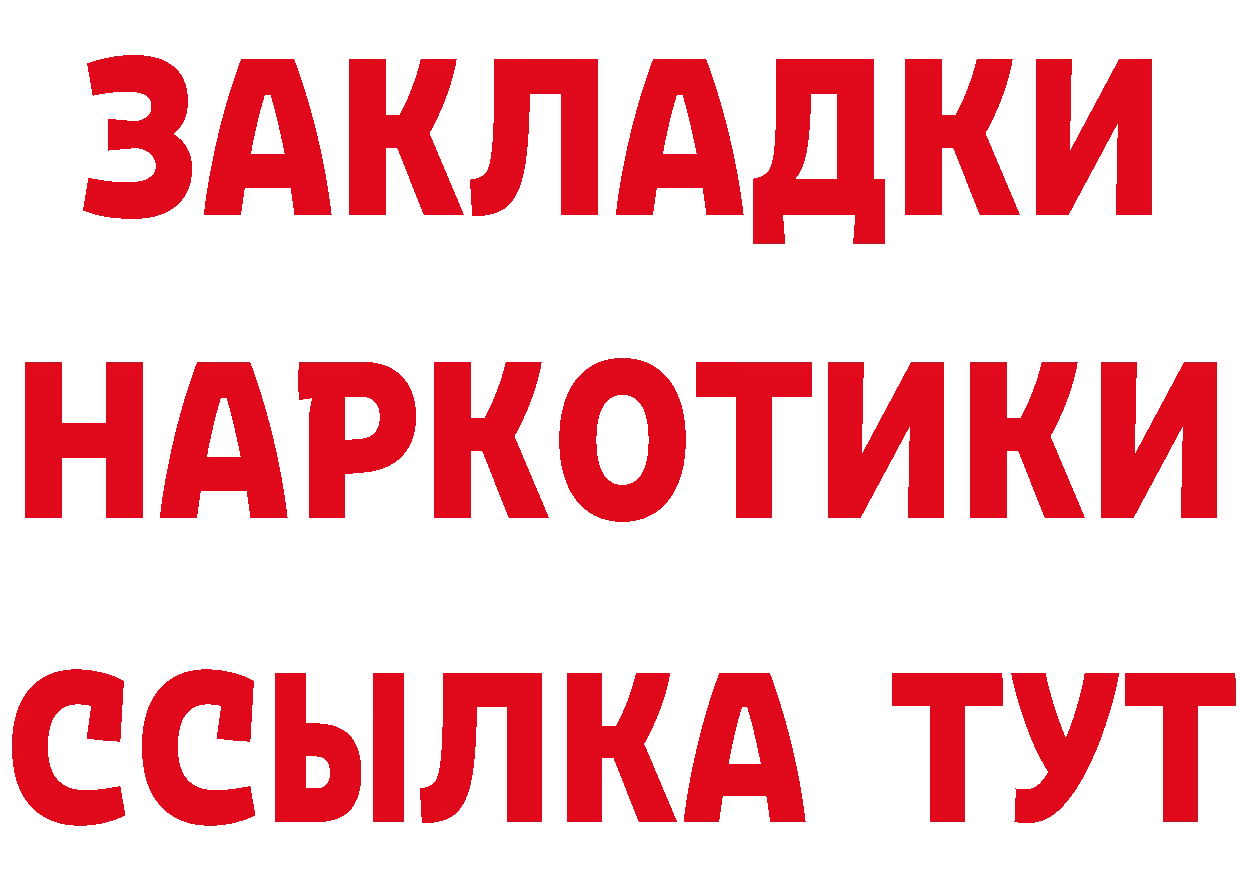 ЗАКЛАДКИ
НАРКОТИКИ
ССЫЛКА ТУТ